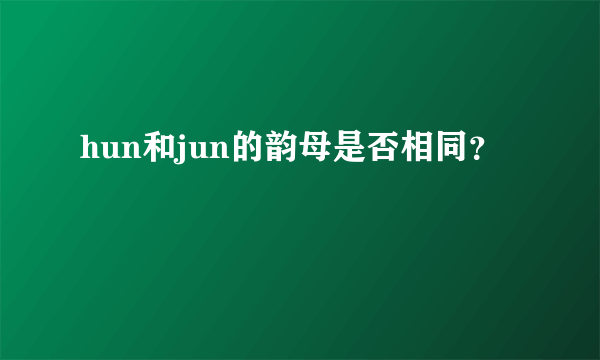 hun和jun的韵母是否相同？